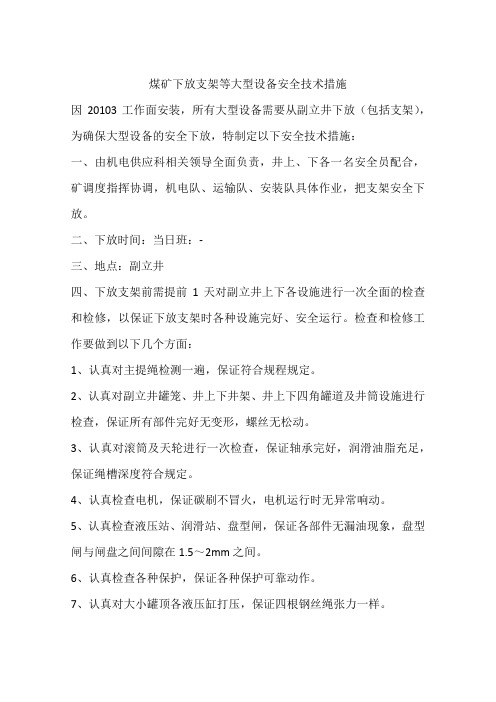 煤矿下放支架等大型设备安全技术措施

因 20103 工作面安装，所有大型设备需要从副立井下放（包括支架），为确保大型设备的安全下放，特制定以下安全技术措施：

一、由机电供应科相关领导全面负责，井上、下各一名安全员配合，矿调度指挥协调，机电队、运输队、安装队具体作业，把支架安全下放。

二、下放时间：当日班：-

三、地点：副立井

四、下放支架前需提前 1 天对副立井上下各设施进行一次全面的检查和检修，以保证下放支架时各种设施完好、安全运行。检查和检修工作要做到以下几个方面：

1、认真对主提绳检测一遍，保证符合规程规定。

2、认真对副立井罐笼、井上下井架、井上下四角罐道及井筒设施进行检查，保证所有部件完好无变形，螺丝无松动。

3、认真对滚筒及天轮进行一次检查，保证轴承完好，润滑油脂充足，保证绳槽深度符合规定。

4、认真检查电机，保证碳刷不冒火，电机运行时无异常响动。

5、认真检查液压站、润滑站、盘型闸，保证各部件无漏油现象，盘型闸与闸盘之间间隙在 1.5～2mm 之间。

6、认真检查各种保护，保证各种保护可靠动作。

7、认真对大小罐顶各液压缸打压，保证四根钢丝绳张力一样。